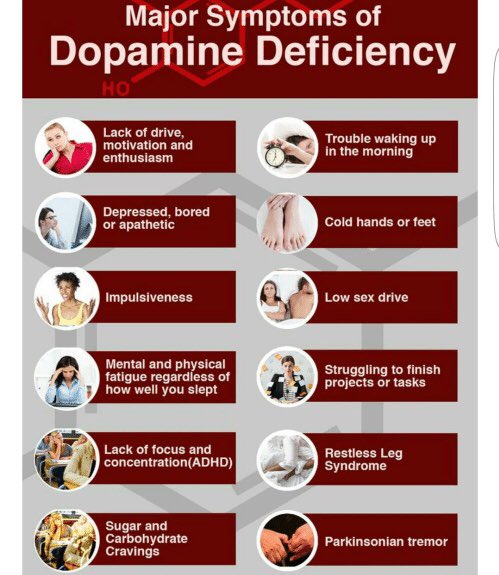 Major Symptoms of
Dopamine Deficiency

HO

Lack of drive, motivation and enthusiasm

Depressed, bored or apathetic

Impulsiveness

Mental and physical fatigue regardless of how well you slept

Lack of focus and concentration(ADHD)

Sugar and Carbohydrate Cravings

Trouble waking up in the morning

Cold hands or feet

Low sex drive

Struggling to finish projects or tasks

Restless Leg Syndrome

Parkinsonian tremor